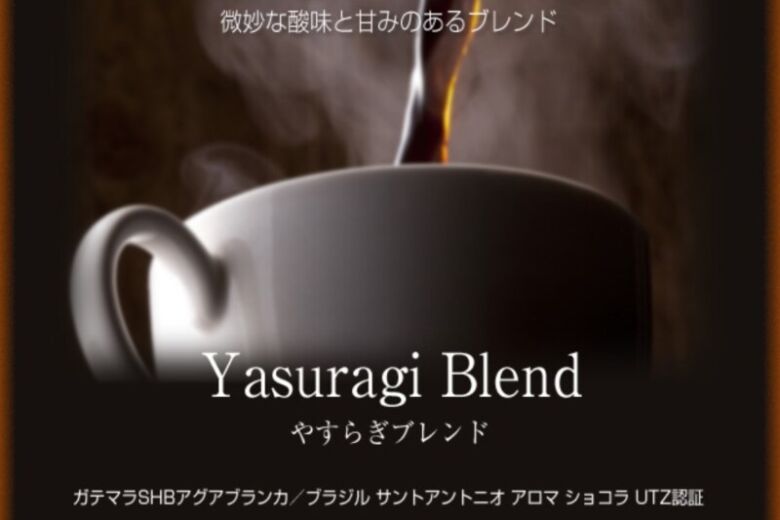 微妙な酸味と甘みのあるブレンド

Yasuragi Blend
やすらぎブレンド

ガテマラSHBアグアブランカ／ブラジル サントアントニオ アロマ ショコラ UTZ認証